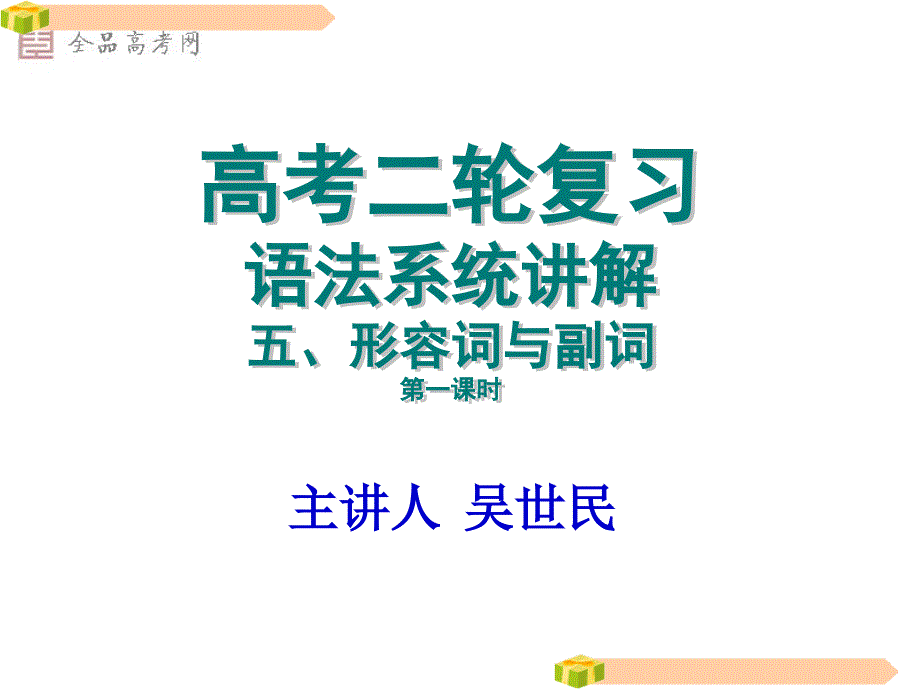 全品高考网

高考二轮复习
语法系统讲解
五、形容词与副词
第一课时

主讲人 吴世民